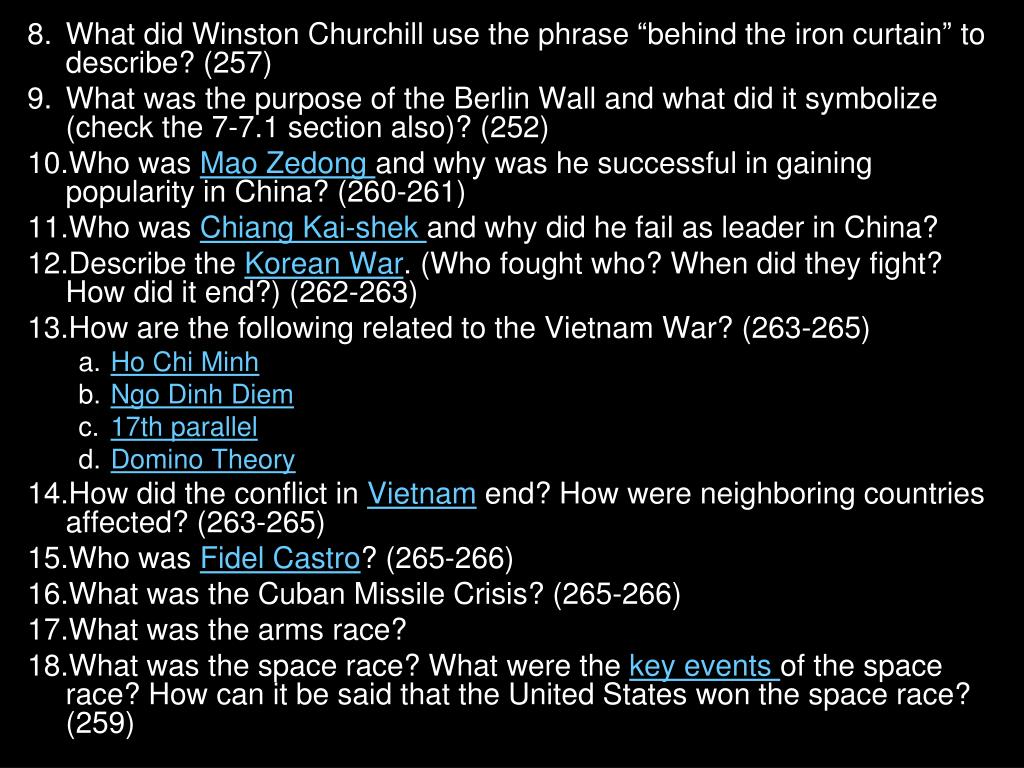 8. What did Winston Churchill use the phrase “behind the iron curtain” to describe? (257)
9. What was the purpose of the Berlin Wall and what did it symbolize (check the 7-7.1 section also)? (252)
10. Who was Mao Zedong and why was he successful in gaining popularity in China? (260-261)
11. Who was Chiang Kai-shek and why did he fail as leader in China?
12. Describe the Korean War. (Who fought who? When did they fight? How did it end?) (262-263)
13. How are the following related to the Vietnam War? (263-265)
a. Ho Chi Minh
b. Ngo Dinh Diem
c. 17th parallel
d. Domino Theory
14. How did the conflict in Vietnam end? How were neighboring countries affected? (263-265)
15. Who was Fidel Castro? (265-266)
16. What was the Cuban Missile Crisis? (265-266)
17. What was the arms race?
18. What was the space race? What were the key events of the space race? How can it be said that the United States won the space race? (259)